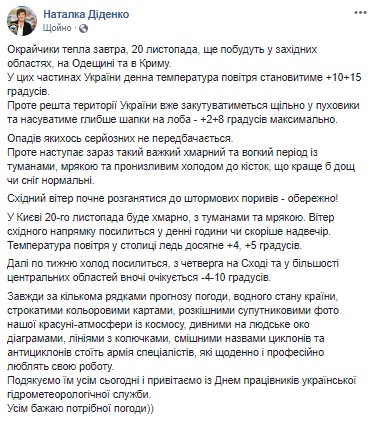 Наталка Діденко
Щойно ·

Окрайчики тепла завтра, 20 листопада, ще побудуть у західних областях, на Одещині та в Криму.
У цих частинах України денна температура повітря становитиме +10+15 градусів.
Проте решта території України вже закутуватиметься щільно у пуховики та насуватиме глибше шапки на лоба - +2+8 градусів максимально.

Опадів якихось серйозних не передбачається.
Проте наступає зараз такий важкий хмарний та вогкий період із туманами, мрякою та пронизливим холодом до кісток, що краще б дощ чи сніг нормальні.

Східний вітер почне розганятися до штормових поривів - обережно!

У Києві 20-го листопада буде хмарно, з туманами та мрякою. Вітер східного напрямку посилиться у денні години чи скоріше надвечір.
Температура повітря у столиці ледь досягне +4, +5 градусів.

Далі по тижню холод посилиться, з четверга на Сході та у більшості центральних областей вночі очікується -4-10 градусів.

Завжди за кількома рядками прогнозу погоди, водного стану країни, строкатими кольоровими картами, розкішними супутниковими фото нашої красуні-атмосфери із космосу, дивними на людське око діаграмами, лініями з колючками, смішними назвами циклонів та антициклонів стоїть армія спеціалістів, які щоденно і професійно люблять свою роботу.
Подякуємо їм усім сьогодні і привітаємо із Днем працівників української гідрометеорологічної служби.
Усім бажаю потрібної погоди))